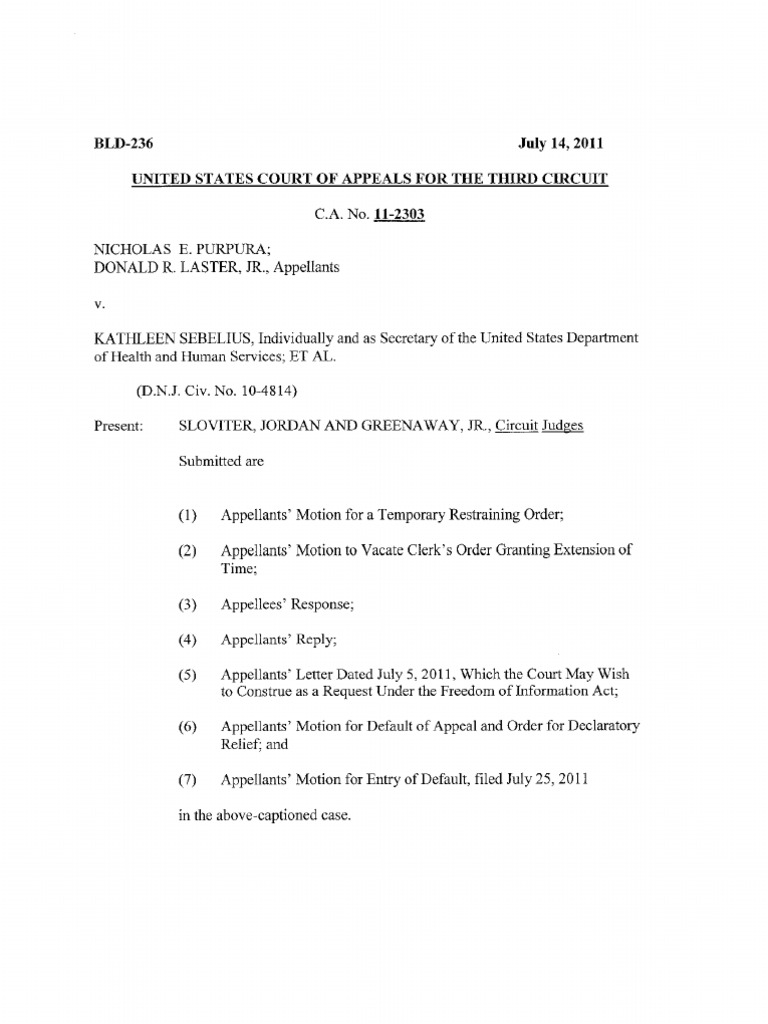 BLD-236 July 14, 2011

UNITED STATES COURT OF APPEALS FOR THE THIRD CIRCUIT

C.A. No. 11-2303

NICHOLAS E. PURPURA;
DONALD R. LASTER, JR., Appellants

v.

KATHLEEN SEBELIUS, Individually and as Secretary of the United States Department of Health and Human Services; ET AL.

(D.N.J. Civ. No. 10-4814)

Present: SLOVITER, JORDAN AND GREENAWAY, JR., Circuit Judges

Submitted are

(1) Appellants' Motion for a Temporary Restraining Order;

(2) Appellants' Motion to Vacate Clerk's Order Granting Extension of Time;

(3) Appellees' Response;

(4) Appellants' Reply;

(5) Appellants' Letter Dated July 5, 2011, Which the Court May Wish to Construe as a Request Under the Freedom of Information Act;

(6) Appellants' Motion for Default of Appeal and Order for Declaratory Relief; and

(7) Appellants' Motion for Entry of Default, filed July 25, 2011

in the above-captioned case.